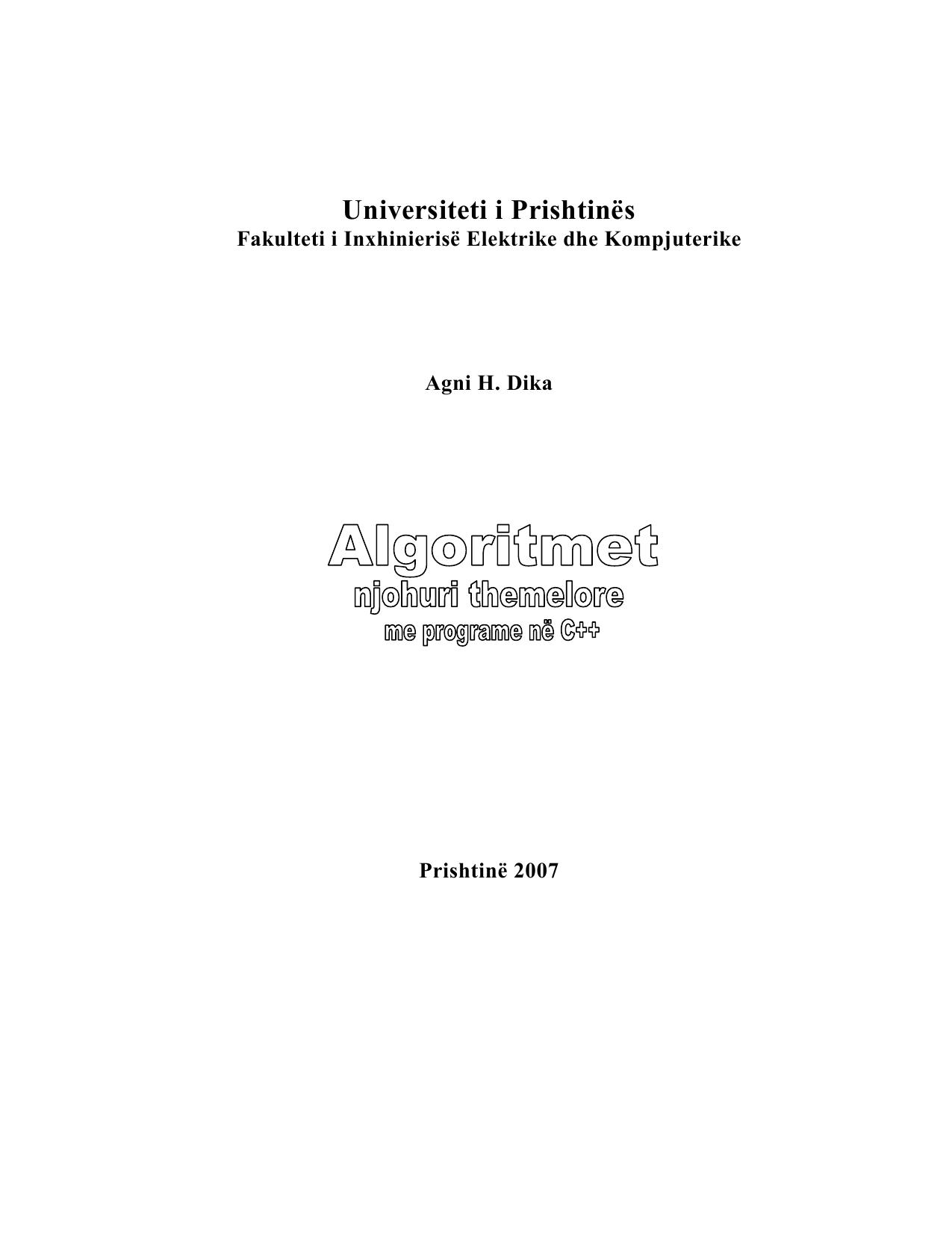 Universiteti i Prishtinës
Fakulteti i Inxhinierisë Elektrike dhe Kompjuterike

Agni H. Dika

Algoritmet
njohuri themelore
me programe në C++

Prishtinë 2007